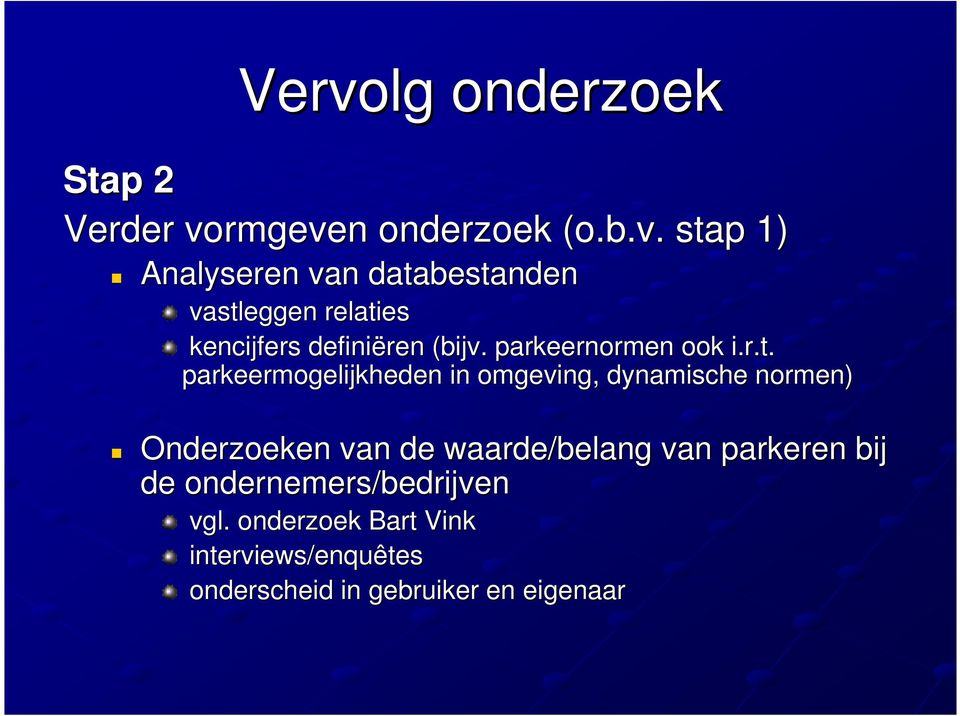 Vervolg onderzoek

Stap 2

Verder vormgeven onderzoek (o.b.v. stap 1)

Analyseren van databestanden

vastleggen relaties

kencijfers definiëren (bijv. parkeernormen ook i.r.t. parkeermogelijkheden in omgeving, dynamische normen)

Onderzoeken van de waarde/belang van parkeren bij de ondernemers/bedrijven

vgl. onderzoek Bart Vink

interviews/enquêtes

onderscheid in gebruiker en eigenaar